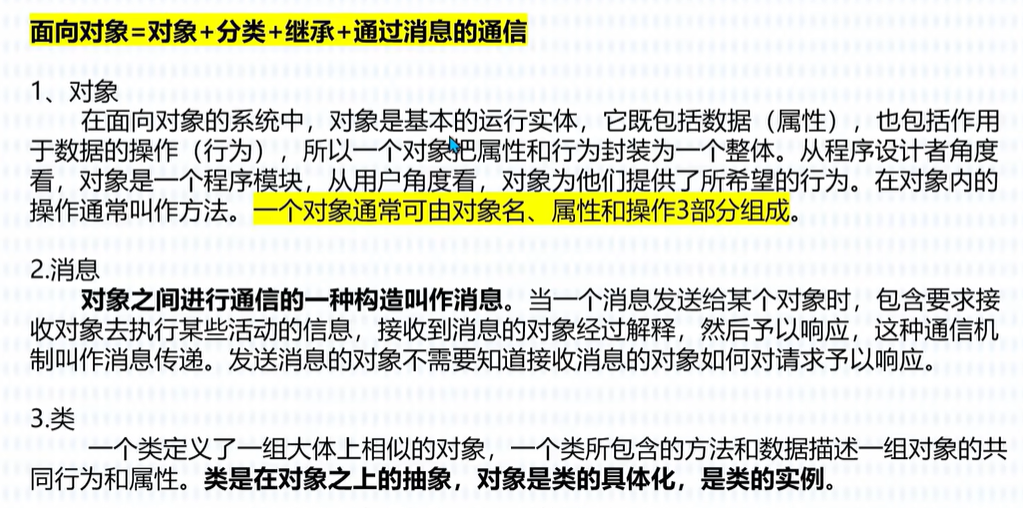 面向对象=对象+分类+继承+通过消息的通信

1、对象

在面向对象的系统中，对象是基本的运行实体，它既包括数据（属性），也包括作用于数据的操作（行为），所以一个对象把属性和行为封装为一个整体。从程序设计者角度看，对象是一个程序模块，从用户角度看，对象为他们提供了所希望的行为。在对象内的操作通常叫作方法。一个对象通常可由对象名、属性和操作3部分组成。

2.消息

对象之间进行通信的一种构造叫作消息。当一个消息发送给某个对象时，包含要求接收对象去执行某些活动的信息，接收到消息的对象经过解释，然后予以响应，这种通信机制叫作消息传递。发送消息的对象不需要知道接收消息的对象如何对请求予以响应。

3.类

一个类定义了一组大体上相似的对象，一个类所包含的方法和数据描述一组对象的共同行为和属性。类是在对象之上的抽象，对象是类的具体化，是类的实例。